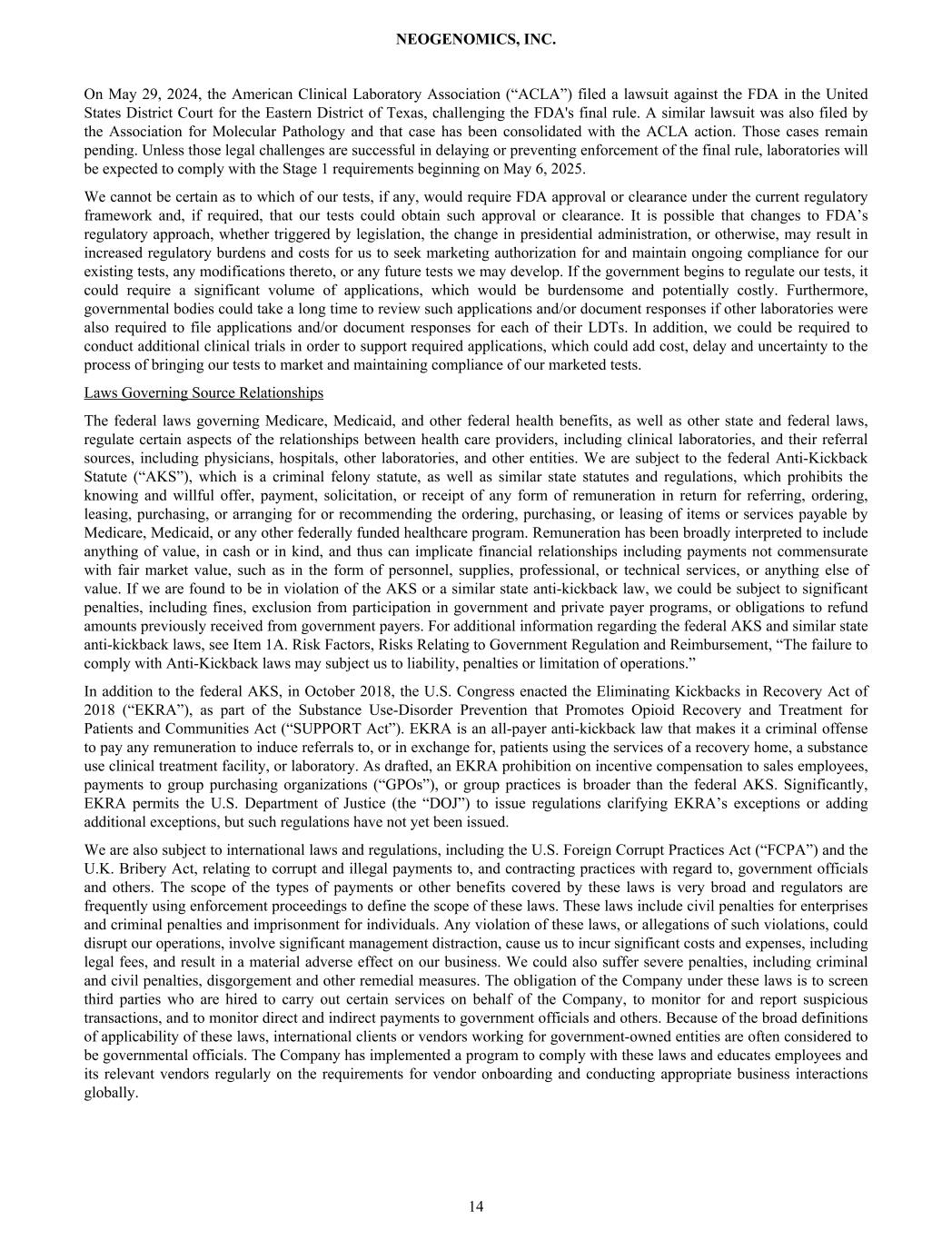 NEOGENOMICS, INC.

On May 29, 2024, the American Clinical Laboratory Association (“ACLA”) filed a lawsuit against the FDA in the United States District Court for the Eastern District of Texas, challenging the FDA's final rule. A similar lawsuit was also filed by the Association for Molecular Pathology and that case has been consolidated with the ACLA action. Those cases remain pending. Unless those legal challenges are successful in delaying or preventing enforcement of the final rule, laboratories will be expected to comply with the Stage 1 requirements beginning on May 6, 2025.

We cannot be certain as to which of our tests, if any, would require FDA approval or clearance under the current regulatory framework and, if required, that our tests could obtain such approval or clearance. It is possible that changes to FDA’s regulatory approach, whether triggered by legislation, the change in presidential administration, or otherwise, may result in increased regulatory burdens and costs for us to seek marketing authorization for and maintain ongoing compliance for our existing tests, any modifications thereto, or any future tests we may develop. If the government begins to regulate our tests, it could require a significant volume of applications, which would be burdensome and potentially costly. Furthermore, governmental bodies could take a long time to review such applications and/or document responses if other laboratories were also required to file applications and/or document responses for each of their LDTs. In addition, we could be required to conduct additional clinical trials in order to support required applications, which could add cost, delay and uncertainty to the process of bringing our tests to market and maintaining compliance of our marketed tests.

Laws Governing Source Relationships

The federal laws governing Medicare, Medicaid, and other federal health benefits, as well as other state and federal laws, regulate certain aspects of the relationships between health care providers, including clinical laboratories, and their referral sources, including physicians, hospitals, other laboratories, and other entities. We are subject to the federal Anti-Kickback Statute (“AKS”), which is a criminal felony statute, as well as similar state statutes and regulations, which prohibits the knowing and willful offer, payment, solicitation, or receipt of any form of remuneration in return for referring, ordering, leasing, purchasing, or arranging for or recommending the ordering, purchasing, or leasing of items or services payable by Medicare, Medicaid, or any other federally funded healthcare program. Remuneration has been broadly interpreted to include anything of value, in cash or in kind, and thus can implicate financial relationships including payments not commensurate with fair market value, such as in the form of personnel, supplies, professional, or technical services, or anything else of value. If we are found to be in violation of the AKS or a similar state anti-kickback law, we could be subject to significant penalties, including fines, exclusion from participation in government and private payer programs, or obligations to refund amounts previously received from government payers. For additional information regarding the federal AKS and similar state anti-kickback laws, see Item 1A. Risk Factors, Risks Relating to Government Regulation and Reimbursement, “The failure to comply with Anti-Kickback laws may subject us to liability, penalties or limitation of operations.”

In addition to the federal AKS, in October 2018, the U.S. Congress enacted the Eliminating Kickbacks in Recovery Act of 2018 (“EKRA”), as part of the Substance Use-Disorder Prevention that Promotes Opioid Recovery and Treatment for Patients and Communities Act (“SUPPORT Act”). EKRA is an all-payer anti-kickback law that makes it a criminal offense to pay any remuneration to induce referrals to, or in exchange for, patients using the services of a recovery home, a substance use clinical treatment facility, or laboratory. As drafted, an EKRA prohibition on incentive compensation to sales employees, payments to group purchasing organizations (“GPOs”), or group practices is broader than the federal AKS. Significantly, EKRA permits the U.S. Department of Justice (the “DOJ”) to issue regulations clarifying EKRA’s exceptions or adding additional exceptions, but such regulations have not yet been issued.

We are also subject to international laws and regulations, including the U.S. Foreign Corrupt Practices Act (“FCPA”) and the U.K. Bribery Act, relating to corrupt and illegal payments to, and contracting practices with regard to, government officials and others. The scope of the types of payments or other benefits covered by these laws is very broad and regulators are frequently using enforcement proceedings to define the scope of these laws. These laws include civil penalties for enterprises and criminal penalties and imprisonment for individuals. Any violation of these laws, or allegations of such violations, could disrupt our operations, involve significant management distraction, cause us to incur significant costs and expenses, including legal fees, and result in a material adverse effect on our business. We could also suffer severe penalties, including criminal and civil penalties, disgorgement and other remedial measures. The obligation of the Company under these laws is to screen third parties who are hired to carry out certain services on behalf of the Company, to monitor for and report suspicious transactions, and to monitor direct and indirect payments to government officials and others. Because of the broad definitions of applicability of these laws, international clients or vendors working for government-owned entities are often considered to be governmental officials. The Company has implemented a program to comply with these laws and educates employees and its relevant vendors regularly on the requirements for vendor onboarding and conducting appropriate business interactions globally.

14